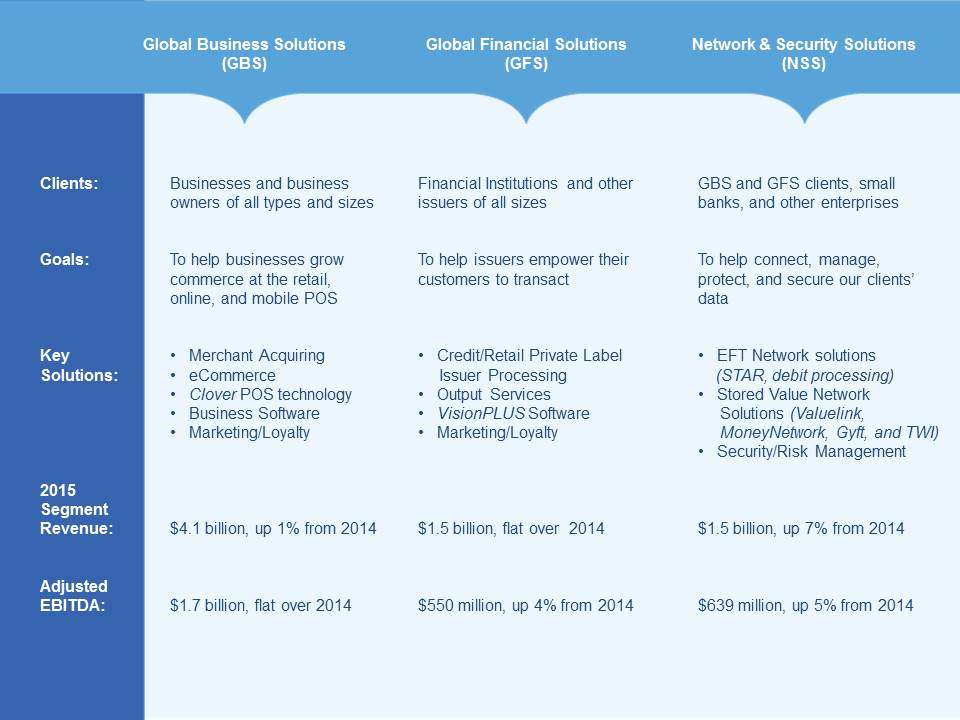 | | Global Business Solutions (GBS) | Global Financial Solutions (GFS) | Network & Security Solutions (NSS) |
|---|---|---|---|
| Clients: | Businesses and business owners of all types and sizes | Financial Institutions and other issuers of all sizes | GBS and GFS clients, small banks, and other enterprises |
| Goals: | To help businesses grow commerce at the retail, online, and mobile POS | To help issuers empower their customers to transact | To help connect, manage, protect, and secure our clients' data |
| Key Solutions: | • Merchant Acquiring • eCommerce • Clover POS technology • Business Software • Marketing/Loyalty | • Credit/Retail Private Label Issuer Processing • Output Services • VisionPLUS Software • Marketing/Loyalty | • EFT Network solutions (STAR, debit processing) • Stored Value Network Solutions (Valuelink, MoneyNetwork, Gyft, and TWI) • Security/Risk Management |
| 2015 Segment Revenue: | \$4.1 billion, up 1% from 2014 | \$1.5 billion, flat over 2014 | \$1.5 billion, up 7% from 2014 |
| Adjusted EBITDA: | \$1.7 billion, flat over 2014 | \$550 million, up 4% from 2014 | \$639 million, up 5% from 2014 |